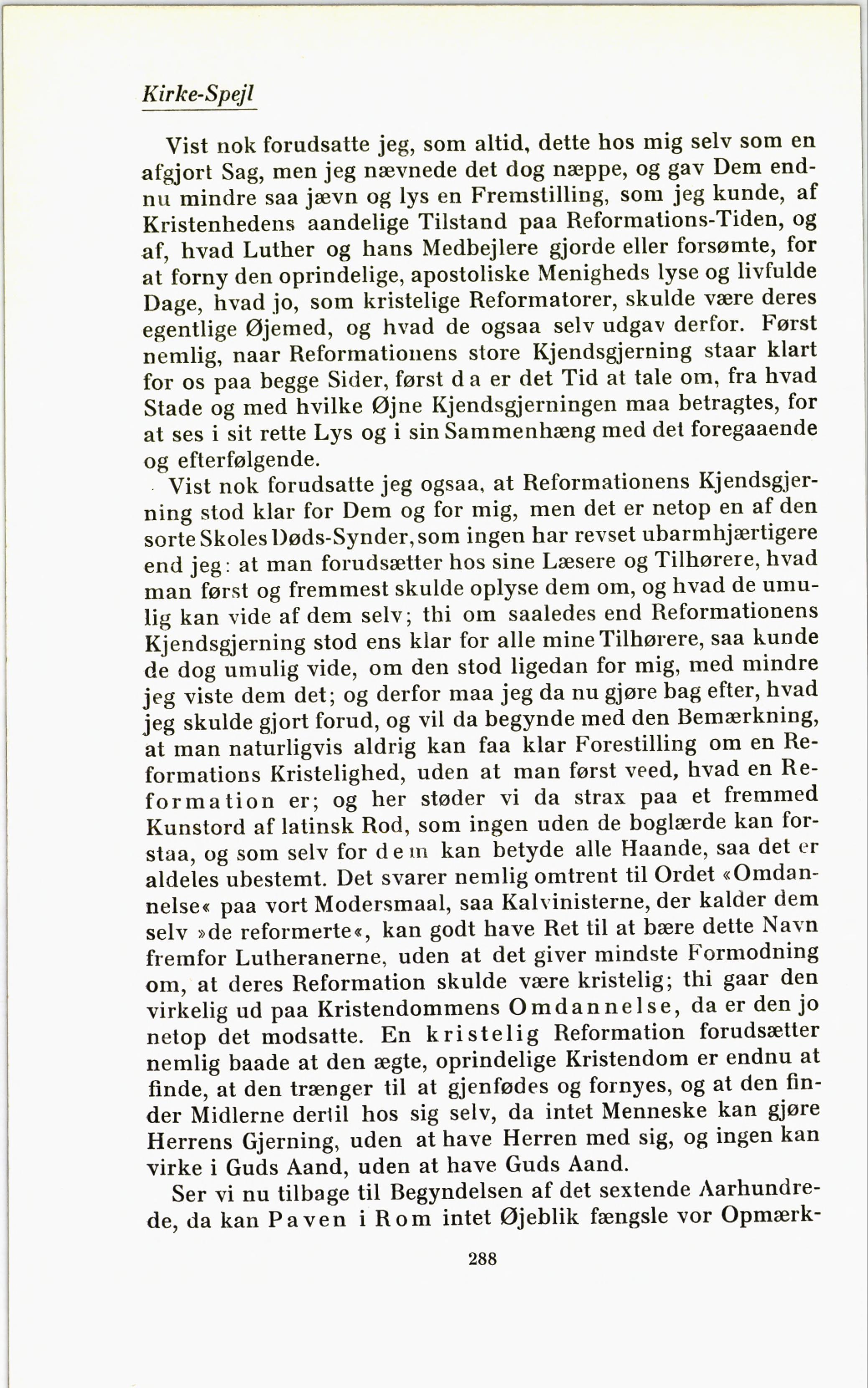 Kirke-Spejl

Vist nok forudsatte jeg, som altid, dette hos mig selv som en afgjort Sag, men jeg nævnede det dog næppe, og gav Dem endnu mindre saa jævn og lys en Fremstilling, som jeg kunde, af Kristenhedens aandelige Tilstand paa Reformations-Tiden, og af, hvad Luther og hans Medbejlere gjorde eller forsømte, for at forny den oprindelige, apostoliske Menigheds lyse og livfulde Dage, hvad jo, som kristelige Reformatorer, skulde være deres egentlige Øjemed, og hvad de ogsaa selv udgav derfor. Først nemlig, naar Reformationens store Kjendsgjerning staar klart for os paa begge Sider, først da er det Tid at tale om, fra hvad Stade og med hvilke Øjne Kjendsgjerningen maa betragtes, for at ses i sit rette Lys og i sin Sammenhæng med det foregaaende og efterfølgende.

Vist nok forudsatte jeg ogsaa, at Reformationens Kjendsgjerning stod klar for Dem og for mig, men det er netop en af den sorte Skoles Døds-Synder, som ingen har revset ubarmhjærtigere end jeg: at man forudsætter hos sine Læsere og Tilhørere, hvad man først og fremmest skulde oplyse dem om, og hvad de umulig kan vide af dem selv; thi om saaledes end Reformationens Kjendsgjerning stod ens klar for alle mine Tilhørere, saa kunde de dog umulig vide, om den stod ligedan for mig, med mindre jeg viste dem det; og derfor maa jeg da nu gjøre bag efter, hvad jeg skulde gjort forud, og vil da begynde med den Bemærkning, at man naturligvis aldrig kan faa klar Forestilling om en Reformations Kristelighed, uden at man først veed, hvad en Reformation er; og her støder vi da strax paa et fremmed Kunstord af latinsk Rod, som ingen uden de boglærde kan forstaa, og som selv for dem kan betyde alle Haande, saa det er aldeles ubestemt. Det svarer nemlig omtrent til Ordet «Omdannelse« paa vort Modersmaal, saa Kalvinisterne, der kalder dem selv »de reformerte«, kan godt have Ret til at bære dette Navn fremfor Lutheranerne, uden at det giver mindste Formodning om, at deres Reformation skulde være kristelig; thi gaar den virkelig ud paa Kristendommens Omdannelse, da er den jo netop det modsatte. En kristelig Reformation forudsætter nemlig baade at den ægte, oprindelige Kristendom er endnu at finde, at den trænger til at gjenfødes og fornyes, og at den finder Midlerne dertil hos sig selv, da intet Menneske kan gjøre Herrens Gjerning, uden at have Herren med sig, og ingen kan virke i Guds Aand, uden at have Guds Aand.

Ser vi nu tilbage til Begyndelsen af det sextende Aarhundrede, da kan Paven i Rom intet Øjeblik fængsle vor Opmærk-

288